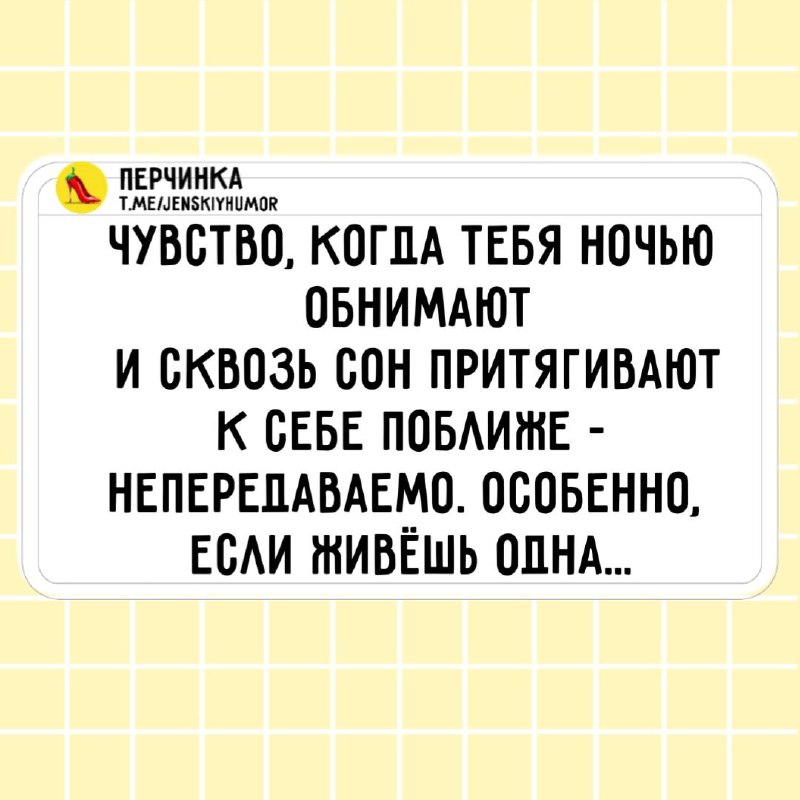 ПЕРЧИНКА
T.ME/JENSKIYHUMOR

ЧУВСТВО, КОГДА ТЕБЯ НОЧЬЮ ОБНИМАЮТ И СКВОЗЬ СОН ПРИТЯГИВАЮТ К СЕБЕ ПОБЛИЖЕ - НЕПЕРЕДАВАЕМО. ОСОБЕННО, ЕСЛИ ЖИВЁШЬ ОДНА...